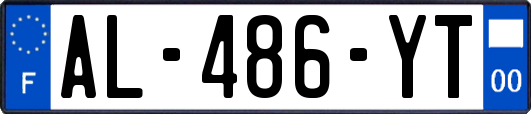 F
AL-486-YT
00